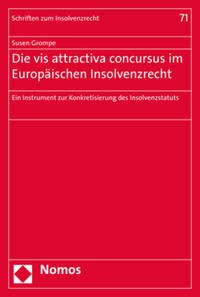 Schriften zum Insolvenzrecht

71

Susen Grompe

Die vis attractiva concursus im Europäischen Insolvenzrecht

Ein Instrument zur Konkretisierung des Insolvenzstatuts

Nomos